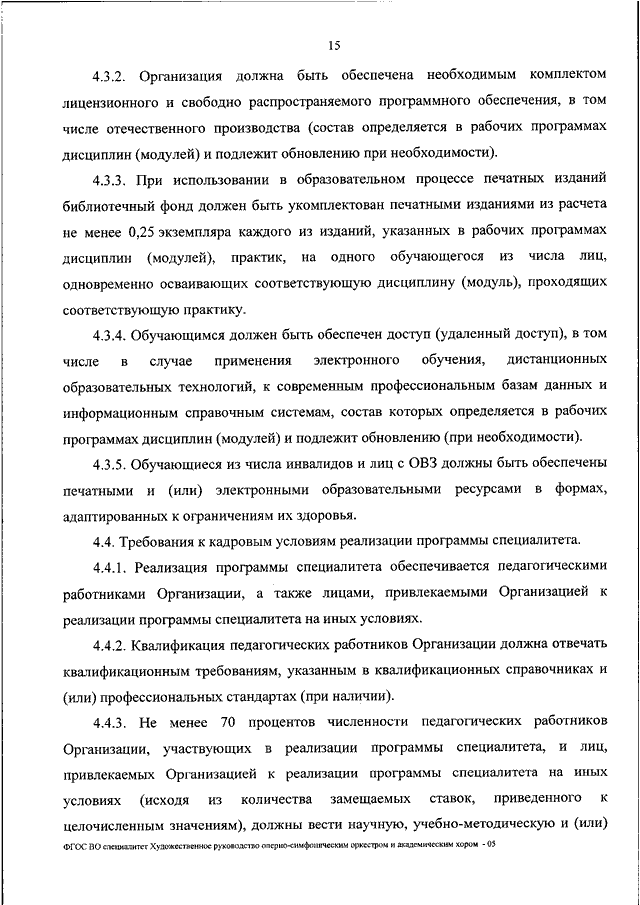 15

4.3.2. Организация должна быть обеспечена необходимым комплектом лицензионного и свободно распространяемого программного обеспечения, в том числе отечественного производства (состав определяется в рабочих программах дисциплин (модулей) и подлежит обновлению при необходимости).

4.3.3. При использовании в образовательном процессе печатных изданий библиотечный фонд должен быть укомплектован печатными изданиями из расчета не менее 0,25 экземпляра каждого из изданий, указанных в рабочих программах дисциплин (модулей), практик, на одного обучающегося из числа лиц, одновременно осваивающих соответствующую дисциплину (модуль), проходящих соответствующую практику.

4.3.4. Обучающимся должен быть обеспечен доступ (удаленный доступ), в том числе в случае применения электронного обучения, дистанционных образовательных технологий, к современным профессиональным базам данных и информационным справочным системам, состав которых определяется в рабочих программах дисциплин (модулей) и подлежит обновлению (при необходимости).

4.3.5. Обучающиеся из числа инвалидов и лиц с ОВЗ должны быть обеспечены печатными и (или) электронными образовательными ресурсами в формах, адаптированных к ограничениям их здоровья.

4.4. Требования к кадровым условиям реализации программы специалитета.

4.4.1. Реализация программы специалитета обеспечивается педагогическими работниками Организации, а также лицами, привлекаемыми Организацией к реализации программы специалитета на иных условиях.

4.4.2. Квалификация педагогических работников Организации должна отвечать квалификационным требованиям, указанным в квалификационных справочниках и (или) профессиональных стандартах (при наличии).

4.4.3. Не менее 70 процентов численности педагогических работников Организации, участвующих в реализации программы специалитета, и лиц, привлекаемых Организацией к реализации программы специалитета на иных условиях (исходя из количества замещаемых ставок, приведенного к целочисленным значениям), должны вести научную, учебно-методическую и (или)

ФГОС ВО специалитет Художественное руководство оперно-симфоническим оркестром и академическим хором - 05